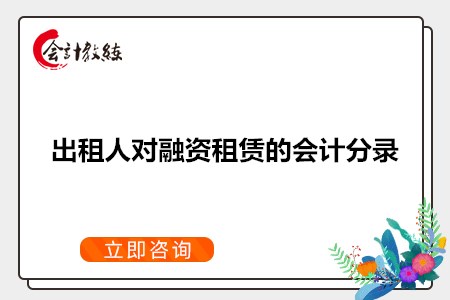 会计教练

出租人对融资租赁的会计分录

立即咨询